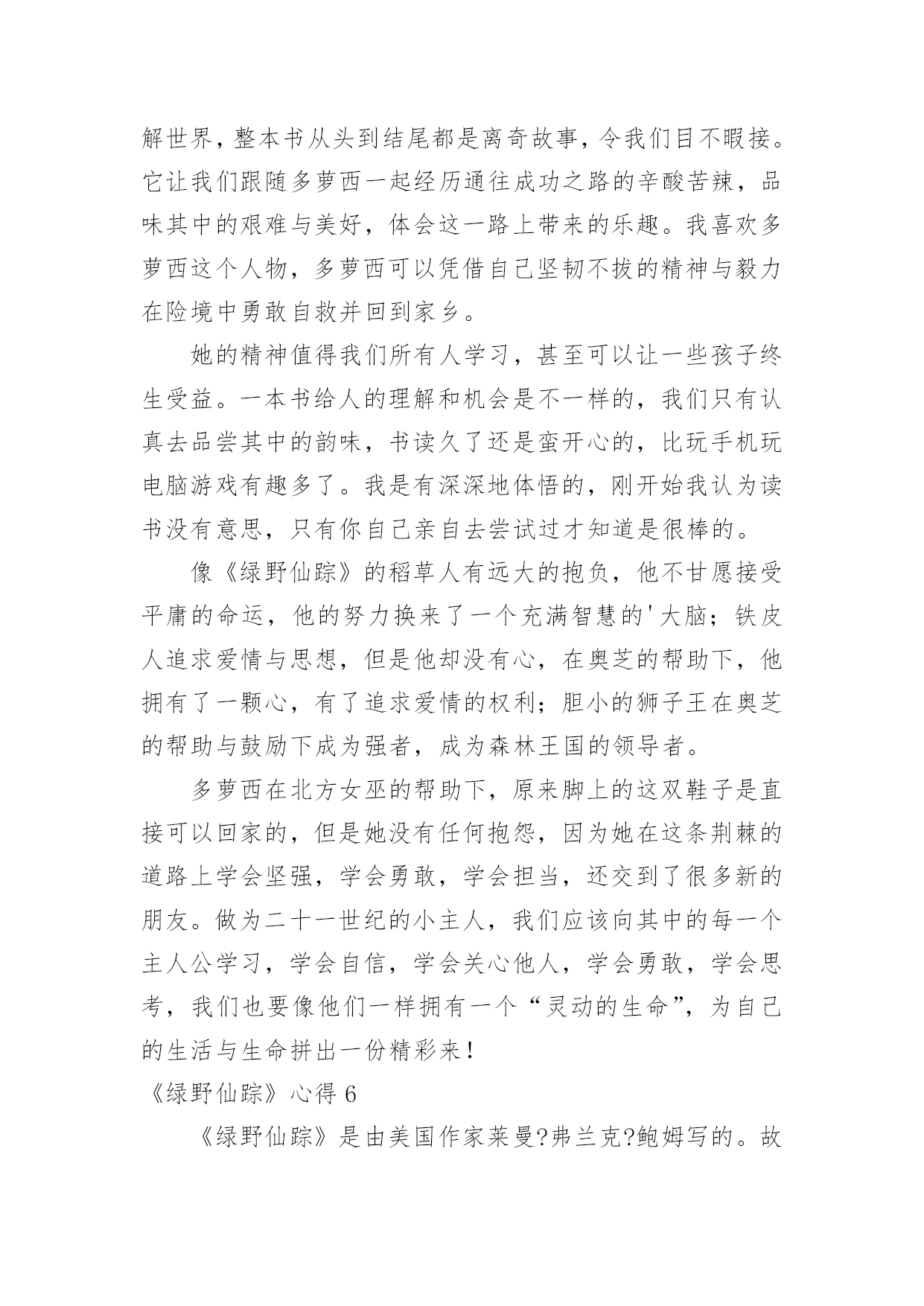 解世界，整本书从头到结尾都是离奇故事，令我们目不暇接。它让我们跟随多萝西一起经历通往成功之路的辛酸苦辣，品味其中的艰难与美好，体会这一路上带来的乐趣。我喜欢多萝西这个人物，多萝西可以凭借自己坚韧不拔的精神与毅力在险境中勇敢自救并回到家乡。

她的精神值得我们所有人学习，甚至可以让一些孩子终生受益。一本书给人的理解和机会是不一样的，我们只有认真去品尝其中的韵味，书读久了还是蛮开心的，比玩手机玩电脑游戏有趣多了。我是有深深地体悟的，刚开始我认为读书没有意思，只有你自己亲自去尝试过才知道是很棒的。

像《绿野仙踪》的稻草人有远大的抱负，他不甘愿接受平庸的命运，他的努力换来了一个充满智慧的'大脑；铁皮人追求爱情与思想，但是他却没有心，在奥芝的帮助下，他拥有了一颗心，有了追求爱情的权利；胆小的狮子王在奥芝的帮助与鼓励下成为强者，成为森林王国的领导者。

多萝西在北方女巫的帮助下，原来脚上的这双鞋子是直接可以回家的，但是她没有任何抱怨，因为她在这条荆棘的道路上学会坚强，学会勇敢，学会担当，还交到了很多新的朋友。做为二十一世纪的小主人，我们应该向其中的每一个主人公学习，学会自信，学会关心他人，学会勇敢，学会思考，我们也要像他们一样拥有一个“灵动的生命”，为自己的生活与生命拼出一份精彩来！

《绿野仙踪》心得 6

《绿野仙踪》是由美国作家莱曼?弗兰克?鲍姆写的。故